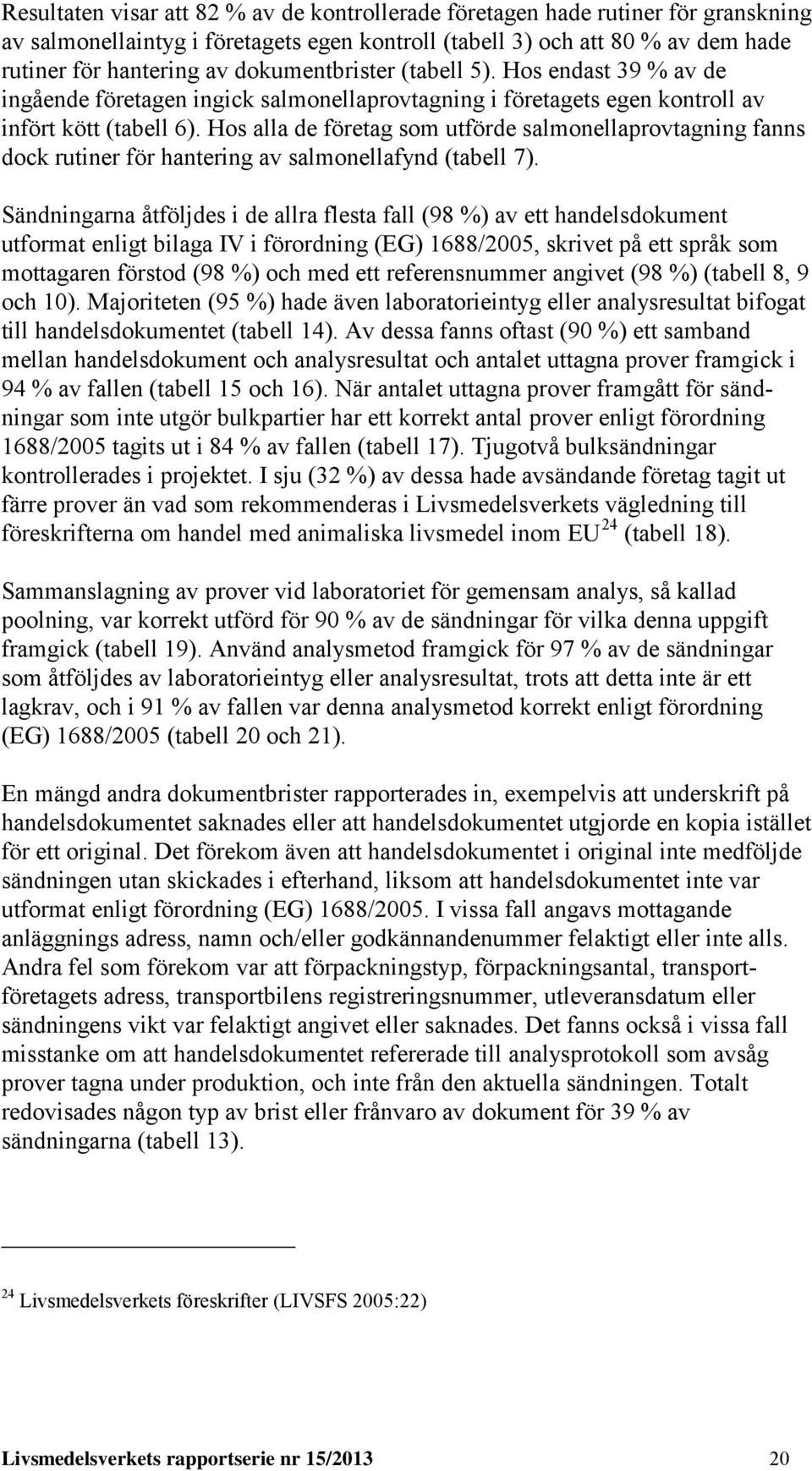 Resultaten visar att 82 % av de kontrollerade företagen hade rutiner för granskning av salmonellaintyg i företagets egen kontroll (tabell 3) och att 80 % av dem hade rutiner för hantering av dokumentbrister (tabell 5). Hos endast 39 % av de ingående företagen ingick salmonellaprovtagning i företagets egen kontroll av infört kött (tabell 6). Hos alla de företag som utförde salmonellaprovtagning fanns dock rutiner för hantering av salmonellafynd (tabell 7).

Sändningarna åtföljdes i de allra flesta fall (98 %) av ett handelsdokument utformat enligt bilaga IV i förordning (EG) 1688/2005, skrivet på ett språk som mottagaren förstod (98 %) och med ett referensnummer angivet (98 %) (tabell 8, 9 och 10). Majoriteten (95 %) hade även laboratorieintyg eller analysresultat bifogat till handelsdokumentet (tabell 14). Av dessa fanns oftast (90 %) ett samband mellan handelsdokument och analysresultat och antalet uttagna prover framgick i 94 % av fallen (tabell 15 och 16). När antalet uttagna prover framgått för sändningar som inte utgör bulkpartier har ett korrekt antal prover enligt förordning 1688/2005 tagits ut i 84 % av fallen (tabell 17). Tjugotvå bulksändningar kontrollerades i projektet. I sju (32 %) av dessa hade avsändande företag tagit ut färre prover än vad som rekommenderas i Livsmedelsverkets vägledning till föreskrifterna om handel med animaliska livsmedel inom EU $^{24}$ (tabell 18).

Sammanslagning av prover vid laboratoriet för gemensam analys, så kallad poolning, var korrekt utförd för 90 % av de sändningar för vilka denna uppgift framgick (tabell 19). Använd analysmetod framgick för 97 % av de sändningar som åtföljdes av laboratorieintyg eller analysresultat, trots att detta inte är ett lagkrav, och i 91 % av fallen var denna analysmetod korrekt enligt förordning (EG) 1688/2005 (tabell 20 och 21).

En mängd andra dokumentbrister rapporterades in, exempelvis att underskrift på handelsdokumentet saknades eller att handelsdokumentet utgjorde en kopia istället för ett original. Det förekom även att handelsdokumentet i original inte medföljde sändningen utan skickades i efterhand, liksom att handelsdokumentet inte var utformat enligt förordning (EG) 1688/2005. I vissa fall angavs mottagande anläggnings adress, namn och/eller godkännandenummer felaktigt eller inte alls. Andra fel som förekom var att förpackningstyp, förpackningsantal, transportföretagets adress, transportbilens registreringsnummer, utleveransdatum eller sändningens vikt var felaktigt angivet eller saknades. Det fanns också i vissa fall misstanke om att handelsdokumentet refererade till analysprotokoll som avsåg prover tagna under produktion, och inte från den aktuella sändningen. Totalt redovisades någon typ av brist eller frånvaro av dokument för 39 % av sändningarna (tabell 13).

$^{24}$ Livsmedelsverkets föreskrifter (LIVSFS 2005:22)

Livsmedelsverkets rapportserie nr 15/2013 20